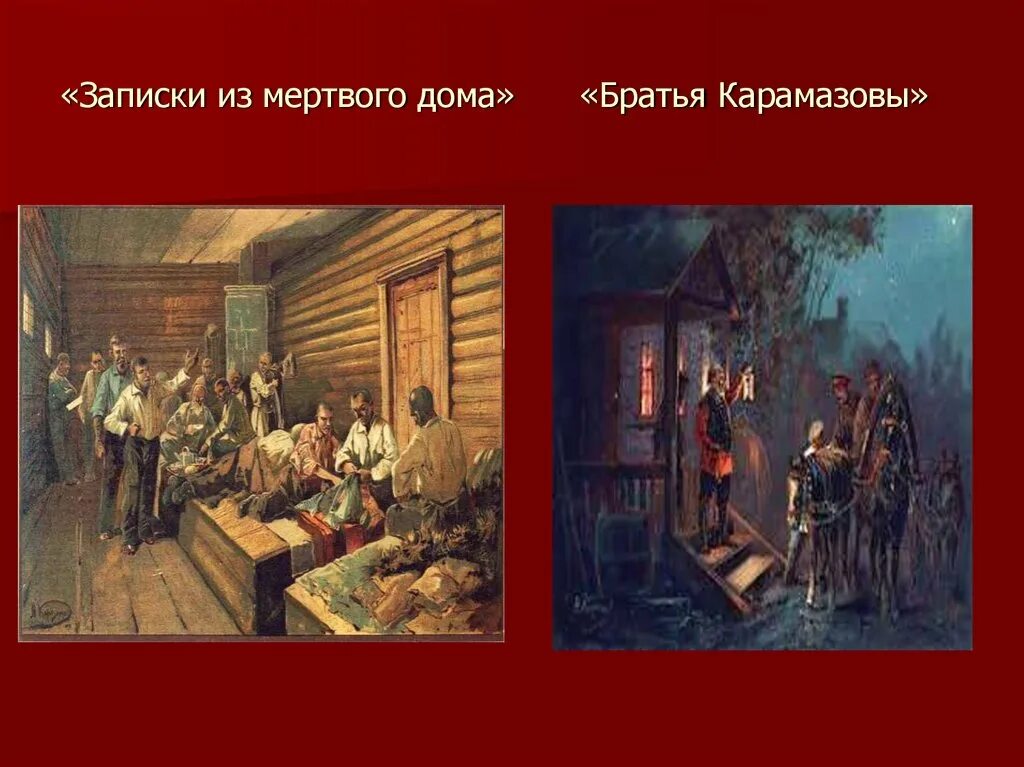 «Записки из мертвого дома» «Братья Карамазовы»